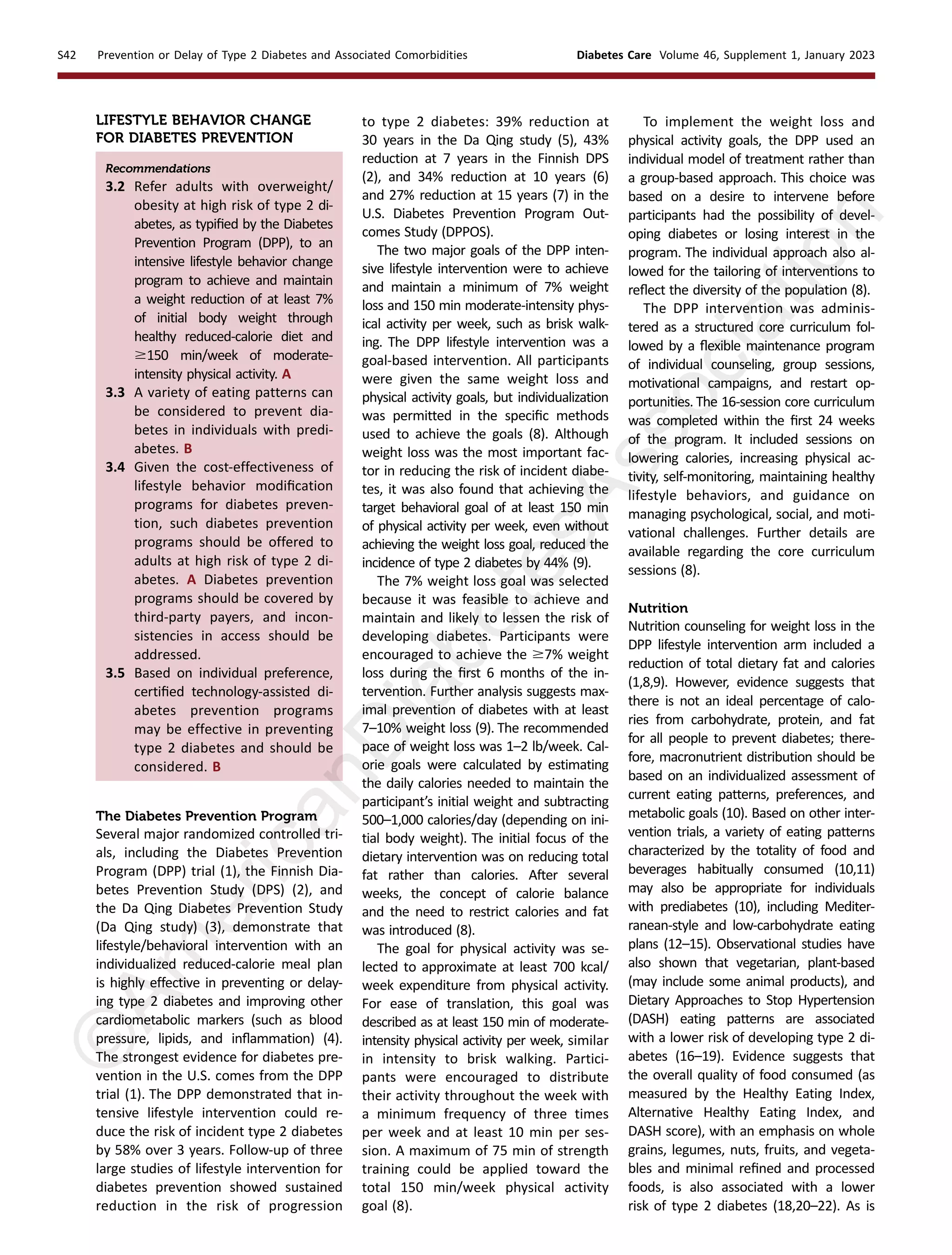 S42 Prevention or Delay of Type 2 Diabetes and Associated Comorbidities Diabetes Care Volume 46, Supplement 1, January 2023

LIFESTYLE BEHAVIOR CHANGE FOR DIABETES PREVENTION

Recommendations

3.2 Refer adults with overweight/obesity at high risk of type 2 diabetes, as typified by the Diabetes Prevention Program (DPP), to an intensive lifestyle behavior change program to achieve and maintain a weight reduction of at least 7% of initial body weight through healthy reduced-calorie diet and $\geq$150 min/week of moderate-intensity physical activity. A

3.3 A variety of eating patterns can be considered to prevent diabetes in individuals with prediabetes. B

3.4 Given the cost-effectiveness of lifestyle behavior modification programs for diabetes prevention, such diabetes prevention programs should be offered to adults at high risk of type 2 diabetes. A Diabetes prevention programs should be covered by third-party payers, and inconsistencies in access should be addressed.

3.5 Based on individual preference, certified technology-assisted diabetes prevention programs may be effective in preventing type 2 diabetes and should be considered. B

The Diabetes Prevention Program
Several major randomized controlled trials, including the Diabetes Prevention Program (DPP) trial (1), the Finnish Diabetes Prevention Study (DPS) (2), and the Da Qing Diabetes Prevention Study (Da Qing study) (3), demonstrate that lifestyle/behavioral intervention with an individualized reduced-calorie meal plan is highly effective in preventing or delaying type 2 diabetes and improving other cardiometabolic markers (such as blood pressure, lipids, and inflammation) (4). The strongest evidence for diabetes prevention in the U.S. comes from the DPP trial (1). The DPP demonstrated that intensive lifestyle intervention could reduce the risk of incident type 2 diabetes by 58% over 3 years. Follow-up of three large studies of lifestyle intervention for diabetes prevention showed sustained reduction in the risk of progression to type 2 diabetes: 39% reduction at 30 years in the Da Qing study (5), 43% reduction at 7 years in the Finnish DPS (2), and 34% reduction at 10 years (6) and 27% reduction at 15 years (7) in the U.S. Diabetes Prevention Program Outcomes Study (DPPOS).

The two major goals of the DPP intensive lifestyle intervention were to achieve and maintain a minimum of 7% weight loss and 150 min moderate-intensity physical activity per week, such as brisk walking. The DPP lifestyle intervention was a goal-based intervention. All participants were given the same weight loss and physical activity goals, but individualization was permitted in the specific methods used to achieve the goals (8). Although weight loss was the most important factor in reducing the risk of incident diabetes, it was also found that achieving the target behavioral goal of at least 150 min of physical activity per week, even without achieving the weight loss goal, reduced the incidence of type 2 diabetes by 44% (9).

The 7% weight loss goal was selected because it was feasible to achieve and maintain and likely to lessen the risk of developing diabetes. Participants were encouraged to achieve the $\geq$7% weight loss during the first 6 months of the intervention. Further analysis suggests maximal prevention of diabetes with at least 7–10% weight loss (9). The recommended pace of weight loss was 1–2 lb/week. Calorie goals were calculated by estimating the daily calories needed to maintain the participant's initial weight and subtracting 500–1,000 calories/day (depending on initial body weight). The initial focus of the dietary intervention was on reducing total fat rather than calories. After several weeks, the concept of calorie balance and the need to restrict calories and fat was introduced (8).

The goal for physical activity was selected to approximate at least 700 kcal/week expenditure from physical activity. For ease of translation, this goal was described as at least 150 min of moderate-intensity physical activity per week, similar in intensity to brisk walking. Participants were encouraged to distribute their activity throughout the week with a minimum frequency of three times per week and at least 10 min per session. A maximum of 75 min of strength training could be applied toward the total 150 min/week physical activity goal (8).

To implement the weight loss and physical activity goals, the DPP used an individual model of treatment rather than a group-based approach. This choice was based on a desire to intervene before participants had the possibility of developing diabetes or losing interest in the program. The individual approach also allowed for the tailoring of interventions to reflect the diversity of the population (8).

The DPP intervention was administered as a structured core curriculum followed by a flexible maintenance program of individual counseling, group sessions, motivational campaigns, and restart opportunities. The 16-session core curriculum was completed within the first 24 weeks of the program. It included sessions on lowering calories, increasing physical activity, self-monitoring, maintaining healthy lifestyle behaviors, and guidance on managing psychological, social, and motivational challenges. Further details are available regarding the core curriculum sessions (8).

Nutrition
Nutrition counseling for weight loss in the DPP lifestyle intervention arm included a reduction of total dietary fat and calories (1,8,9). However, evidence suggests that there is not an ideal percentage of calories from carbohydrate, protein, and fat for all people to prevent diabetes; therefore, macronutrient distribution should be based on an individualized assessment of current eating patterns, preferences, and metabolic goals (10). Based on other intervention trials, a variety of eating patterns characterized by the totality of food and beverages habitually consumed (10,11) may also be appropriate for individuals with prediabetes (10), including Mediterranean-style and low-carbohydrate eating plans (12–15). Observational studies have also shown that vegetarian, plant-based (may include some animal products), and Dietary Approaches to Stop Hypertension (DASH) eating patterns are associated with a lower risk of developing type 2 diabetes (16–19). Evidence suggests that the overall quality of food consumed (as measured by the Healthy Eating Index, Alternative Healthy Eating Index, and DASH score), with an emphasis on whole grains, legumes, nuts, fruits, and vegetables and minimal refined and processed foods, is also associated with a lower risk of type 2 diabetes (18,20–22). As is

©American Diabetes Association